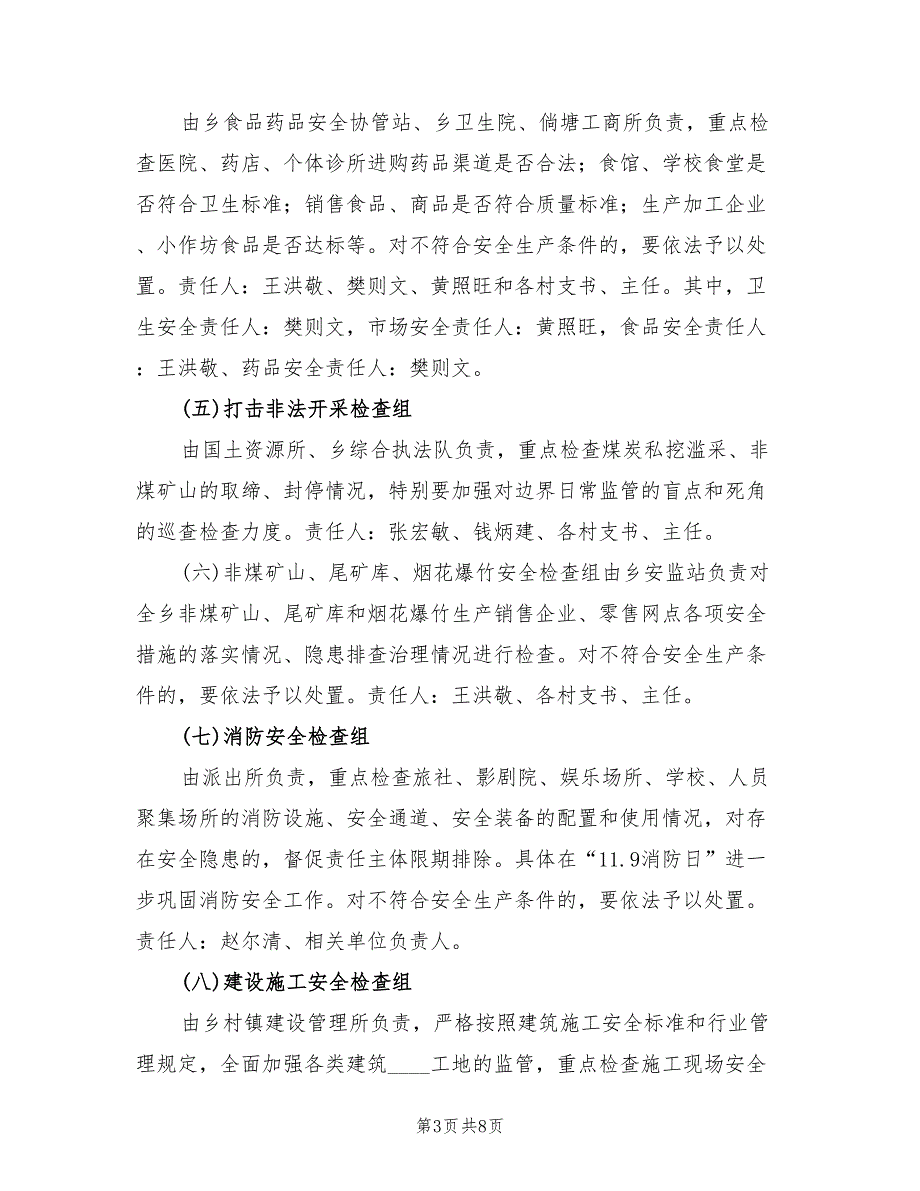 由乡食品药品安全协管站、乡卫生院、倘塘工商所负责，重点检查医院、药店、个体诊所进购药品渠道是否合法；食馆、学校食堂是否符合卫生标准；销售食品、商品是否符合质量标准；生产加工企业、小作坊食品是否达标等。对不符合安全生产条件的，要依法予以处置。责任人：王洪敬、樊则文、黄照旺和各村支书、主任。其中，卫生安全责任人：樊则文，市场安全责任人：黄照旺，食品安全责任人：王洪敬、药品安全责任人：樊则文。

(五)打击非法开采检查组

由国土资源所、乡综合执法队负责，重点检查煤炭私挖滥采、非煤矿山的取缔、封停情况，特别要加强对边界日常监管的盲点和死角的巡查检查力度。责任人：张宏敏、钱炳建、各村支书、主任。

(六)非煤矿山、尾矿库、烟花爆竹安全检查组由乡安监站负责对全乡非煤矿山、尾矿库和烟花爆竹生产销售企业、零售网点各项安全措施的落实情况、隐患排查治理情况进行检查。对不符合安全生产条件的，要依法予以处置。责任人：王洪敬、各村支书、主任。

(七)消防安全检查组

由派出所负责，重点检查旅社、影剧院、娱乐场所、学校、人员聚集场所的消防设施、安全通道、安全装备的配置和使用情况，对存在安全隐患的，督促责任主体限期排除。具体在“11.9消防日”进一步巩固消防安全工作。对不符合安全生产条件的，要依法予以处置。责任人：赵尔清、相关单位负责人。

(八)建设施工安全检查组

由乡村镇建设管理所负责，严格按照建筑施工安全标准和行业管理规定，全面加强各类建筑____工地的监管，重点检查施工现场安全

第3页 共8页